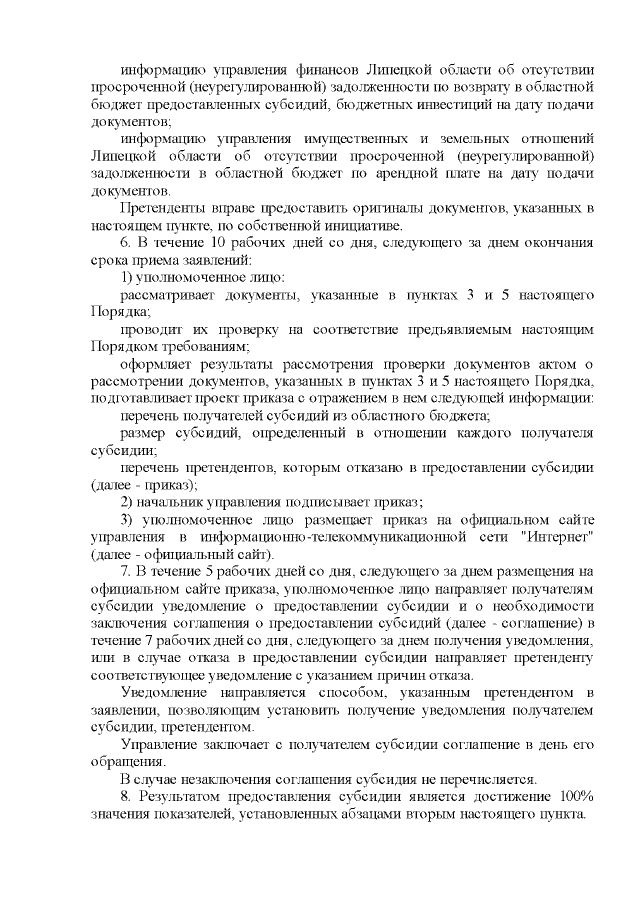 информацию управления финансов Липецкой области об отсутствии просроченной (неурегулированной) задолженности по возврату в областной бюджет предоставленных субсидий, бюджетных инвестиций на дату подачи документов;

информацию управления имущественных и земельных отношений Липецкой области об отсутствии просроченной (неурегулированной) задолженности в областной бюджет по арендной плате на дату подачи документов.

Претенденты вправе предоставить оригиналы документов, указанных в настоящем пункте, по собственной инициативе.

6. В течение 10 рабочих дней со дня, следующего за днем окончания срока приема заявлений:

1) уполномоченное лицо:

рассматривает документы, указанные в пунктах 3 и 5 настоящего Порядка;

проводит их проверку на соответствие предъявляемым настоящим Порядком требованиям;

оформляет результаты рассмотрения проверки документов актом о рассмотрении документов, указанных в пунктах 3 и 5 настоящего Порядка, подготавливает проект приказа с отражением в нем следующей информации:

перечень получателей субсидий из областного бюджета;

размер субсидий, определенный в отношении каждого получателя субсидии;

перечень претендентов, которым отказано в предоставлении субсидии (далее - приказ);

2) начальник управления подписывает приказ;

3) уполномоченное лицо размещает приказ на официальном сайте управления в информационно-телекоммуникационной сети "Интернет" (далее - официальный сайт).

7. В течение 5 рабочих дней со дня, следующего за днем размещения на официальном сайте приказа, уполномоченное лицо направляет получателям субсидии уведомление о предоставлении субсидии и о необходимости заключения соглашения о предоставлении субсидий (далее - соглашение) в течение 7 рабочих дней со дня, следующего за днем получения уведомления, или в случае отказа в предоставлении субсидии направляет претенденту соответствующее уведомление с указанием причин отказа.

Уведомление направляется способом, указанным претендентом в заявлении, позволяющим установить получение уведомления получателем субсидии, претендентом.

Управление заключает с получателем субсидии соглашение в день его обращения.

В случае незаключения соглашения субсидия не перечисляется.

8. Результатом предоставления субсидии является достижение 100% значения показателей, установленных абзацами вторым настоящего пункта.